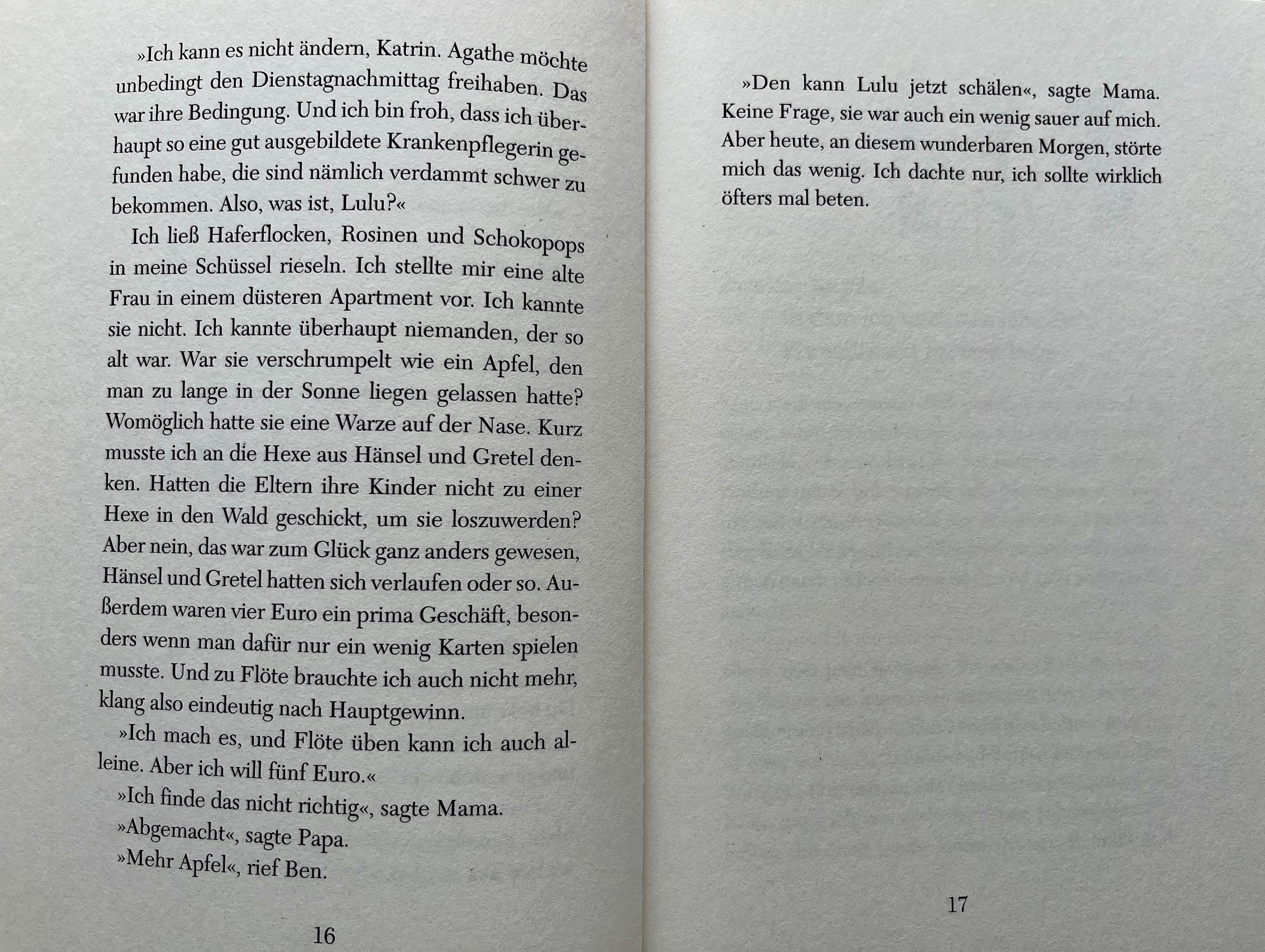 »Ich kann es nicht ändern, Katrin. Agathe möchte unbedingt den Dienstagnachmittag freihaben. Das war ihre Bedingung. Und ich bin froh, dass ich überhaupt so eine gut ausgebildete Krankenpflegerin gefunden habe, die sind nämlich verdammt schwer zu bekommen. Also, was ist, Lulu?«

Ich ließ Haferflocken, Rosinen und Schokopops in meine Schüssel rieseln. Ich stellte mir eine alte Frau in einem düsteren Apartment vor. Ich kannte sie nicht. Ich kannte überhaupt niemanden, der so alt war. War sie verschrumpelt wie ein Apfel, den man zu lange in der Sonne liegen gelassen hatte? Womöglich hatte sie eine Warze auf der Nase. Kurz musste ich an die Hexe aus Hänsel und Gretel denken. Hatten die Eltern ihre Kinder nicht zu einer Hexe in den Wald geschickt, um sie loszuwerden? Aber nein, das war zum Glück ganz anders gewesen, Hänsel und Gretel hatten sich verlaufen oder so. Außerdem waren vier Euro ein prima Geschäft, besonders wenn man dafür nur ein wenig Karten spielen musste. Und zu Flöte brauchte ich auch nicht mehr, klang also eindeutig nach Hauptgewinn.

»Ich mach es, und Flöte üben kann ich auch alleine. Aber ich will fünf Euro.«

»Ich finde das nicht richtig«, sagte Mama.

»Abgemacht«, sagte Papa.

»Mehr Apfel«, rief Ben.

16

»Den kann Lulu jetzt schälen«, sagte Mama. Keine Frage, sie war auch ein wenig sauer auf mich. Aber heute, an diesem wunderbaren Morgen, störte mich das wenig. Ich dachte nur, ich sollte wirklich öfters mal beten.

17